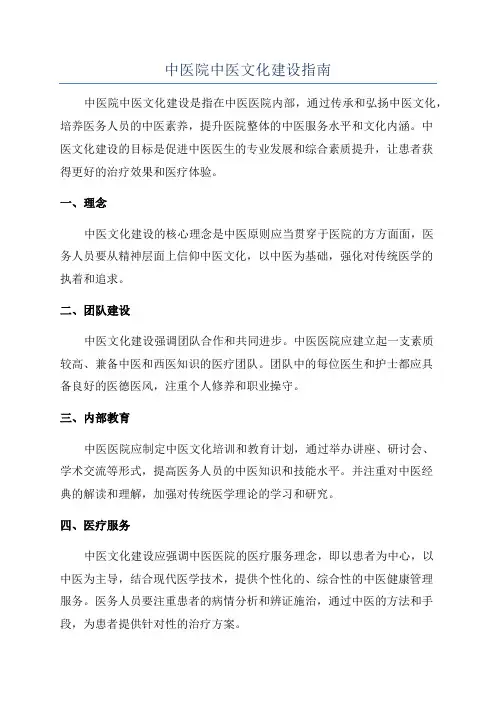 中医院中医文化建设指南

中医院中医文化建设是指在中医医院内部，通过传承和弘扬中医文化，培养医务人员的中医素养，提升医院整体的中医服务水平和文化内涵。中医文化建设的目标是促进中医医生的专业发展和综合素质提升，让患者获得更好的治疗效果和医疗体验。

一、理念

中医文化建设的核心理念是中医原则应当贯穿于医院的方方面面，医务人员要从精神层面上信仰中医文化，以中医为基础，强化对传统医学的执着和追求。

二、团队建设

中医文化建设强调团队合作和共同进步。中医医院应建立起一支素质较高、兼备中医和西医知识的医疗团队。团队中的每位医生和护士都应具备良好的医德医风，注重个人修养和职业操守。

三、内部教育

中医医院应制定中医文化培训和教育计划，通过举办讲座、研讨会、学术交流等形式，提高医务人员的中医知识和技能水平。并注重对中医经典的解读和理解，加强对传统医学理论的学习和研究。

四、医疗服务

中医文化建设应强调中医医院的医疗服务理念，即以患者为中心，以中医为主导，结合现代医学技术，提供个性化的、综合性的中医健康管理服务。医务人员要注重患者的病情分析和辨证施治，通过中医的方法和手段，为患者提供针对性的治疗方案。